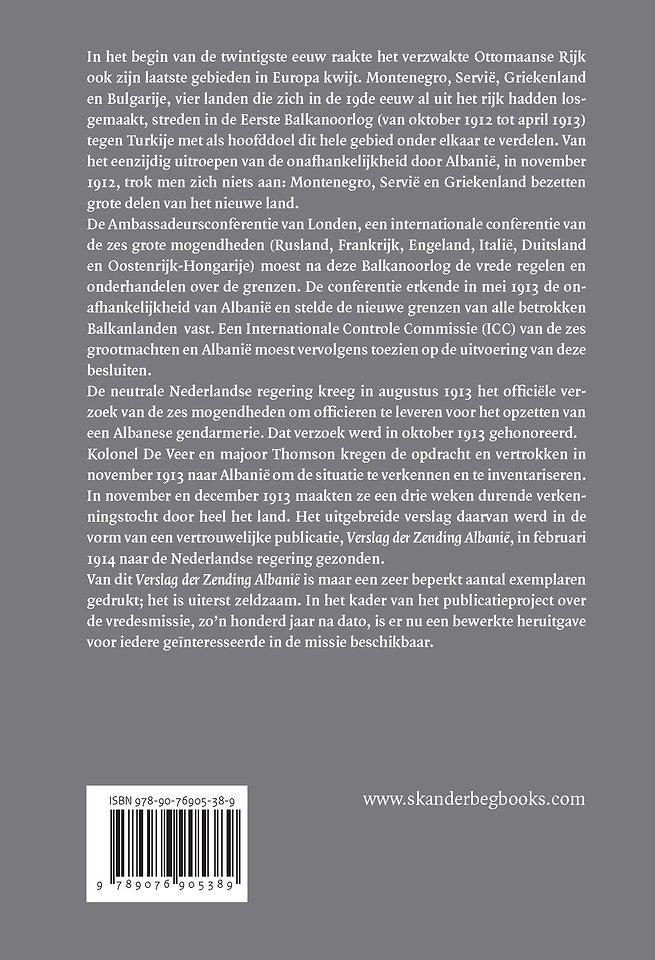 In het begin van de twintigste eeuw raakte het verzwakte Ottomaanse Rijk ook zijn laatste gebieden in Europa kwijt. Montenegro, Servië, Griekenland en Bulgarije, vier landen die zich in de 19de eeuw al uit het rijk hadden losgemaakt, streden in de Eerste Balkanoorlog (van oktober 1912 tot april 1913) tegen Turkije met als hoofddoel dit hele gebied onder elkaar te verdelen. Van het eenzijdig uitroepen van de onafhankelijkheid door Albanië, in november 1912, trok men zich niets aan: Montenegro, Servië en Griekenland bezetten grote delen van het nieuwe land.
De Ambassadeursconferentie van Londen, een internationale conferentie van de zes grote mogendheden (Rusland, Frankrijk, Engeland, Italië, Duitsland en Oostenrijk-Hongarije) moest na deze Balkanoorlog de vrede regelen en onderhandelen over de grenzen. De conferentie erkende in mei 1913 de onafhankelijkheid van Albanië en stelde de nieuwe grenzen van alle betrokken Balkanlanden vast. Een Internationale Controle Commissie (ICC) van de zes grootmachten en Albanië moest vervolgens toezien op de uitvoering van deze besluiten.
De neutrale Nederlandse regering kreeg in augustus 1913 het officiële verzoek van de zes mogendheden om officieren te leveren voor het opzetten van een Albanese gendarmerie. Dat verzoek werd in oktober 1913 gehonoreerd.
Kolonel De Veer en majoor Thomson kregen de opdracht en vertrokken in november 1913 naar Albanië om de situatie te verkennen en te inventariseren. In november en december 1913 maakten ze een drie weken durende verkenningstocht door heel het land. Het uitgebreide verslag daarvan werd in de vorm van een vertrouwelijke publicatie, Verslag der Zending Albanië, in februari 1914 naar de Nederlandse regering gezonden.
Van dit Verslag der Zending Albanië is maar een zeer beperkt aantal exemplaren gedrukt; het is uiterst zeldzaam. In het kader van het publicatieproject over de vredesmissie, zo'n honderd jaar na dato, is er nu een bewerkte heruitgave voor iedere geïnteresseerde in de missie beschikbaar.

ISBN 978-90-76905-38-9

9 789076 905389

www.skanderbegbooks.com